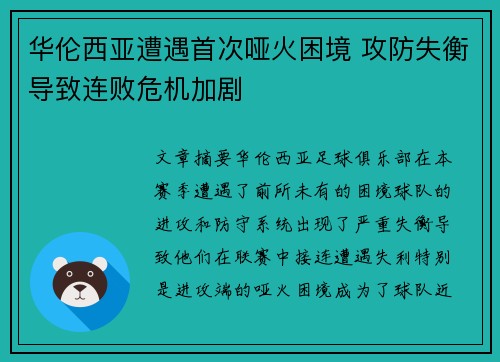 华伦西亚遭遇首次哑火困境 攻防失衡导致连败危机加剧

文章摘要华伦西亚足球俱乐部在本赛季遭遇了前所未有的困境球队的进攻和防守系统出现了严重失衡导致他们在联赛中接连遭遇失利特别是进攻端的哑火困境成为了球队近